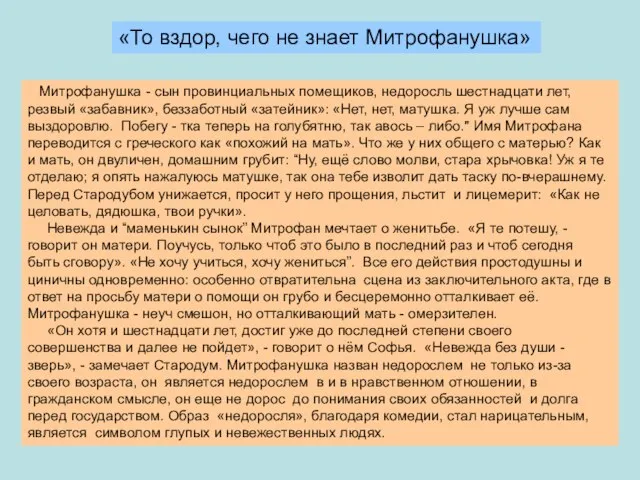 «То вздор, чего не знает Митрофанушка»

Митрофанушка - сын провинциальных помещиков, недоросль шестнадцати лет, резвый «забавник», беззаботный «затейник»: «Нет, нет, матушка. Я уж лучше сам выздоровлю. Побегу - тка теперь на голубятню, так авось – либо." Имя Митрофана переводится с греческого как «похожий на мать». Что же у них общего с матерью? Как и мать, он двуличен, домашним грубит: "Ну, ещё слово молви, стара хрычовка! Уж я те отделаю; я опять нажалуюсь матушке, так она тебе изволит дать таску по-вчерашнему. Перед Стародубом унижается, просит у него прощения, льстит и лицемерит: «Как не целовать, дядюшка, твои ручки».

Невежда и "маменькин сынок" Митрофан мечтает о женитьбе. «Я те потешу, - говорит он матери. Поучусь, только чтоб это было в последний раз и чтоб сегодня быть сговору». «Не хочу учиться, хочу жениться". Все его действия простодушны и циничны одновременно: особенно отвратительна сцена из заключительного акта, где в ответ на просьбу матери о помощи он грубо и бесцеремонно отталкивает её. Митрофанушка - неуч смешон, но отталкивающий мать - омерзителен.

«Он хотя и шестнадцати лет, достиг уже до последней степени своего совершенства и далее не пойдет», - говорит о нём Софья. «Невежда без души - зверь», - замечает Стародум. Митрофанушка назван недорослем не только из-за своего возраста, он является недорослем в и в нравственном отношении, в гражданском смысле, он еще не дорос до понимания своих обязанностей и долга перед государством. Образ «недоросля», благодаря комедии, стал нарицательным, является символом глупых и невежественных людях.